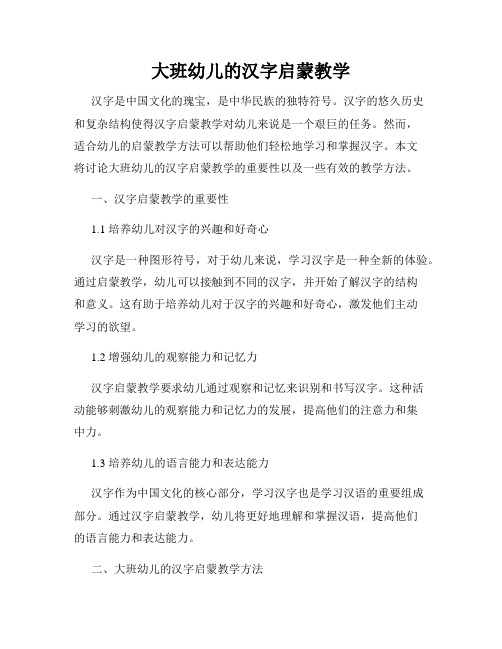 大班幼儿的汉字启蒙教学

汉字是中国文化的瑰宝，是中华民族的独特符号。汉字的悠久历史和复杂结构使得汉字启蒙教学对幼儿来说是一个艰巨的任务。然而，适合幼儿的启蒙教学方法可以帮助他们轻松地学习和掌握汉字。本文将讨论大班幼儿的汉字启蒙教学的重要性以及一些有效的教学方法。

一、汉字启蒙教学的重要性

1.1 培养幼儿对汉字的兴趣和好奇心

汉字是一种图形符号，对于幼儿来说，学习汉字是一种全新的体验。通过启蒙教学，幼儿可以接触到不同的汉字，并开始了解汉字的结构和意义。这有助于培养幼儿对于汉字的兴趣和好奇心，激发他们主动学习的欲望。

1.2 增强幼儿的观察能力和记忆力

汉字启蒙教学要求幼儿通过观察和记忆来识别和书写汉字。这种活动能够刺激幼儿的观察能力和记忆力的发展，提高他们的注意力和集中力。

1.3 培养幼儿的语言能力和表达能力

汉字作为中国文化的核心部分，学习汉字也是学习汉语的重要组成部分。通过汉字启蒙教学，幼儿将更好地理解和掌握汉语，提高他们的语言能力和表达能力。

二、大班幼儿的汉字启蒙教学方法